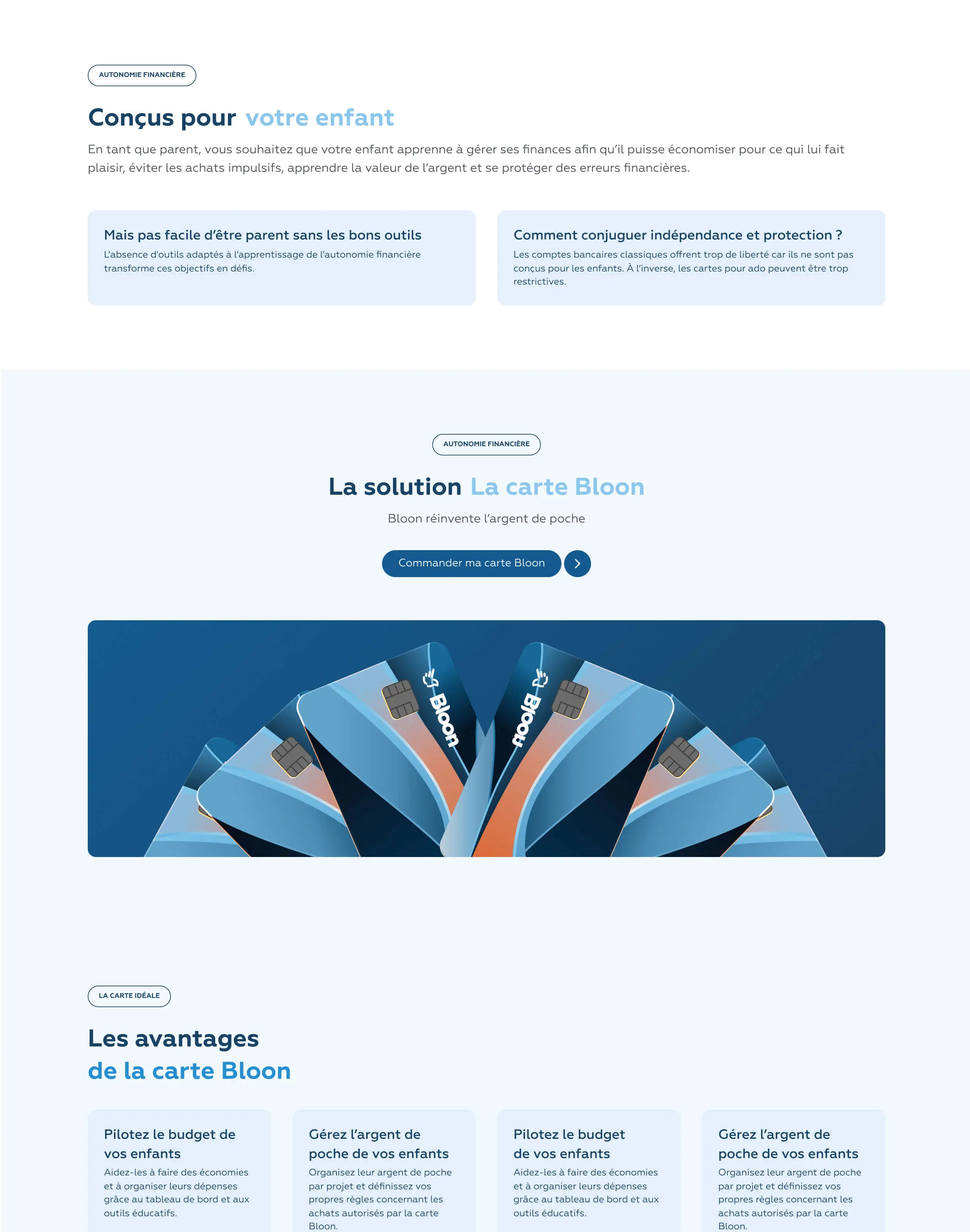 AUTONOMIE FINANCIÈRE

Conçus pour votre enfant

En tant que parent, vous souhaitez que votre enfant apprenne à gérer ses finances afin qu'il puisse économiser pour ce qui lui fait plaisir, éviter les achats impulsifs, apprendre la valeur de l'argent et se protéger des erreurs financières.

Mais pas facile d'être parent sans les bons outils

L'absence d'outils adaptés à l'apprentissage de l'autonomie financière transforme ces objectifs en défis.

Comment conjuguer indépendance et protection ?

Les comptes bancaires classiques offrent trop de liberté car ils ne sont pas conçus pour les enfants. À l'inverse, les cartes pour ado peuvent être trop restrictives.

AUTONOMIE FINANCIÈRE

La solution La carte Bloon

Bloon réinvente l'argent de poche

Commander ma carte Bloon

Bloon

Bloon

LA CARTE IDÉALE

Les avantages de la carte Bloon

Pilotez le budget de vos enfants

Aidez-les à faire des économies et à organiser leurs dépenses grâce au tableau de bord et aux outils éducatifs.

Gérez l'argent de poche de vos enfants

Organisez leur argent de poche par projet et définissez vos propres règles concernant les achats autorisés par la carte Bloon.

Pilotez le budget de vos enfants

Aidez-les à faire des économies et à organiser leurs dépenses grâce au tableau de bord et aux outils éducatifs.

Gérez l'argent de poche de vos enfants

Organisez leur argent de poche par projet et définissez vos propres règles concernant les achats autorisés par la carte Bloon.